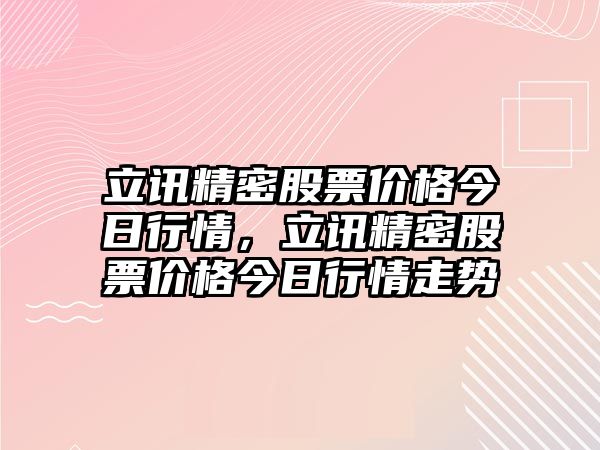 立讯精密股票价格今日行情，立讯精密股票价格今日行情走势